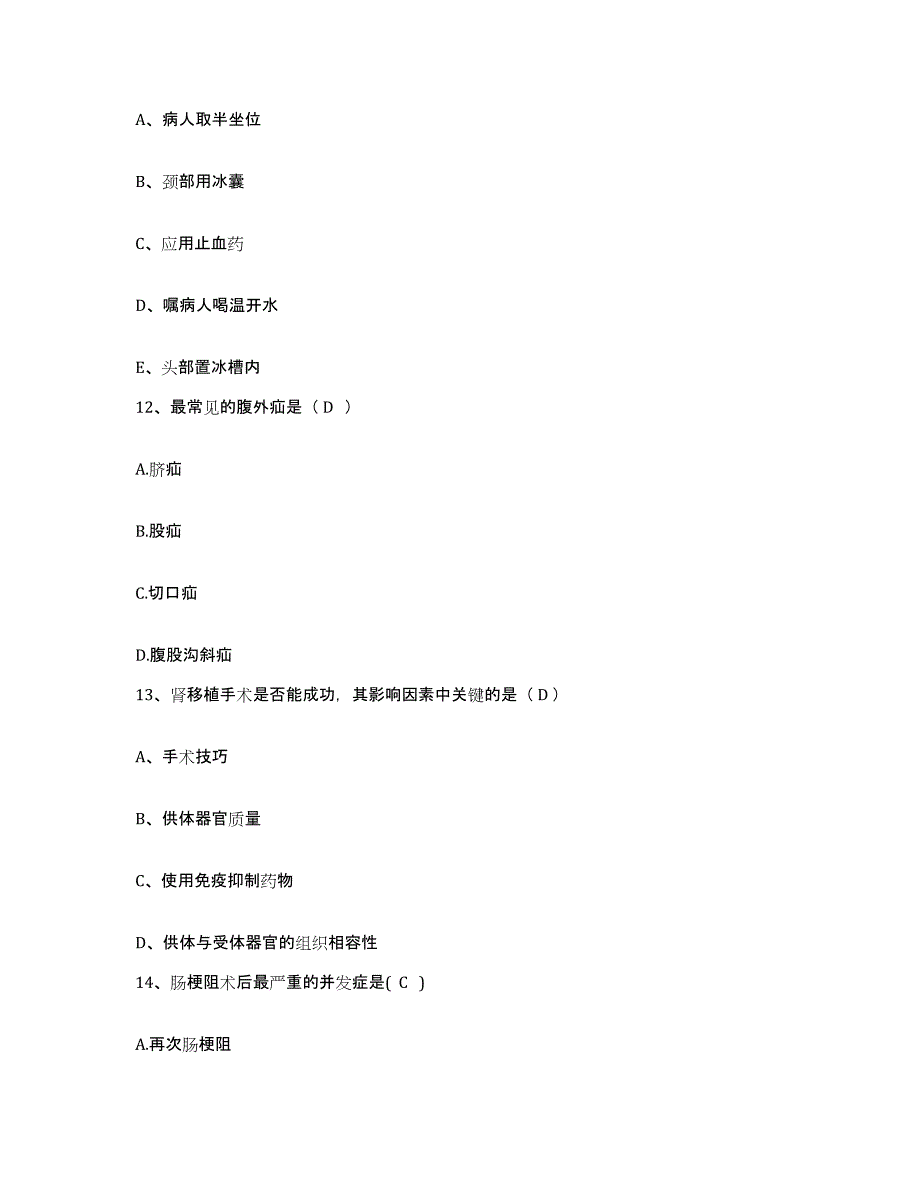 A、病人取半坐位

B、颈部用冰囊

C、应用止血药

D、嘱病人喝温开水

E、头部置冰槽内

12、最常见的腹外疝是（ D ）

A.脐疝

B.股疝

C.切口疝

D.腹股沟斜疝

13、肾移植手术是否能成功，其影响因素中关键的是（ D）

A、手术技巧

B、供体器官质量

C、使用免疫抑制药物

D、供体与受体器官的组织相容性

14、肠梗阻术后最严重的并发症是( C )

A.再次肠梗阻